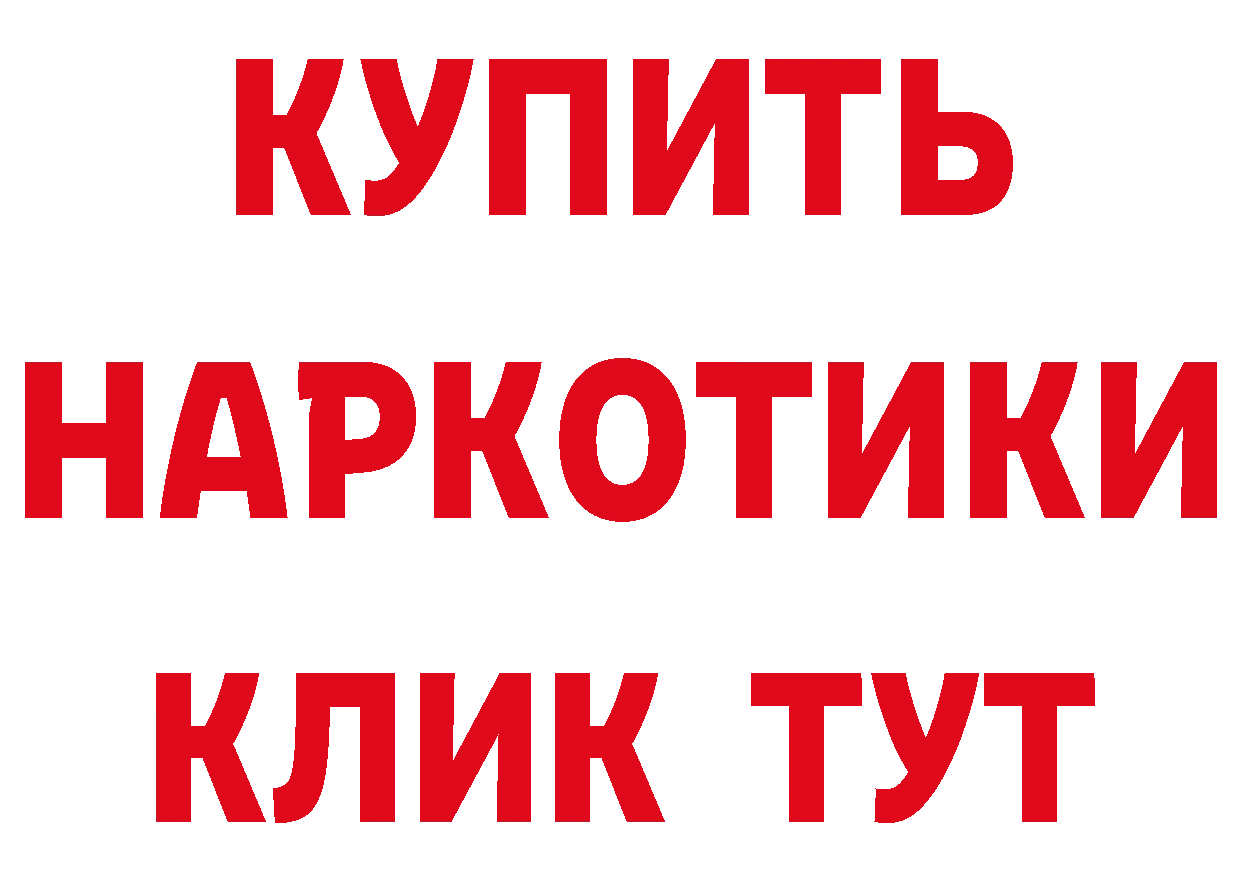 КУПИТЬ НАРКОТИКИ КЛИК ТУТ